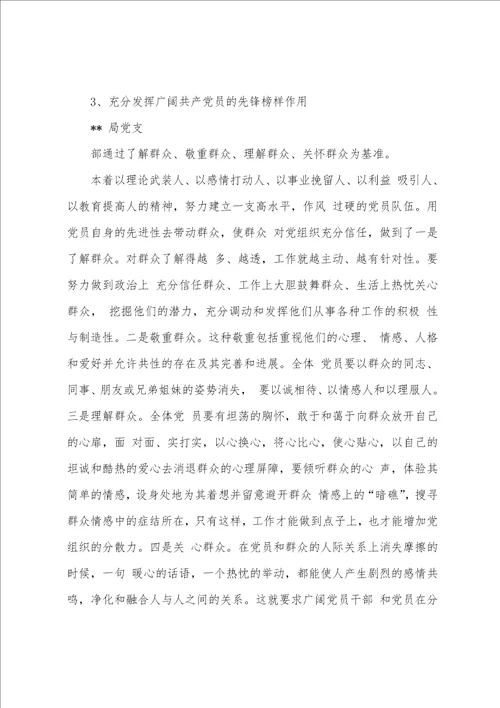 3、充分发挥广阔共产党员的先锋榜样作用

** 局党支

部通过了解群众、敬重群众、理解群众、关怀群众为基准。

本着以理论武装人、以感情打动人、以事业挽留人、以利益 吸引人、以教育提高人的精神，努力建立一支高水平，作风 过硬的党员队伍。用党员自身的先进性去带动群众，使群众 对党组织充分信任，做到了一是了解群众。对群众了解得越 多、越透，工作就越主动、越有针对性。要努力做到政治上 充分信任群众、工作上大胆鼓舞群众、生活上热忱关心群众， 挖掘他们的潜力，充分调动和发挥他们从事各种工作的积极 性与制造性。二是敬重群众。这种敬重包括重视他们的心理、 情感、人格和爱好并允许共性的存在及其完善和进展。全体 党员要以群众的同志、同事、朋友或兄弟姐妹的姿势消失， 要以诚相待、以情感人和以理服人。三是理解群众。全体党 员要有坦荡的胸怀，敢于和善于向群众放开自己的心扉，面 对面、实打实，以心换心，将心比心，使心贴心，以自己的坦诚和酷热的爱心去消退群众的心理屏障，要倾听群众的心 声，体验其简单的情感，设身处地为其着想并留意避开群众 情感上的“暗礁”，搜寻群众情感中的症结所在，只有这样，工作才能做到点子上，也才能增加党组织的分散力。四是关 心群众。在党员和群众的人际关系上消失摩擦的时候，一句 暖心的话语，一个热忱的举动，都能使人产生剧烈的感情共鸣，净化和融合人与人之间的关系。这就要求广阔党员干部 和党员在分